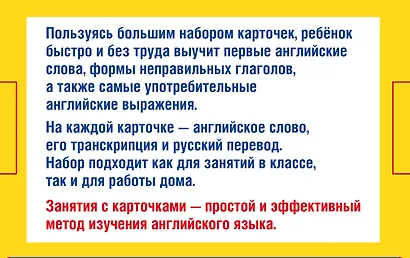 Пользуясь большим набором карточек, ребёнок быстро и без труда выучит первые английские слова, формы неправильных глаголов, а также самые употребительные английские выражения.

На каждой карточке — английское слово, его транскрипция и русский перевод. Набор подходит как для занятий в классе, так и для работы дома.

Занятия с карточками — простой и эффективный метод изучения английского языка.